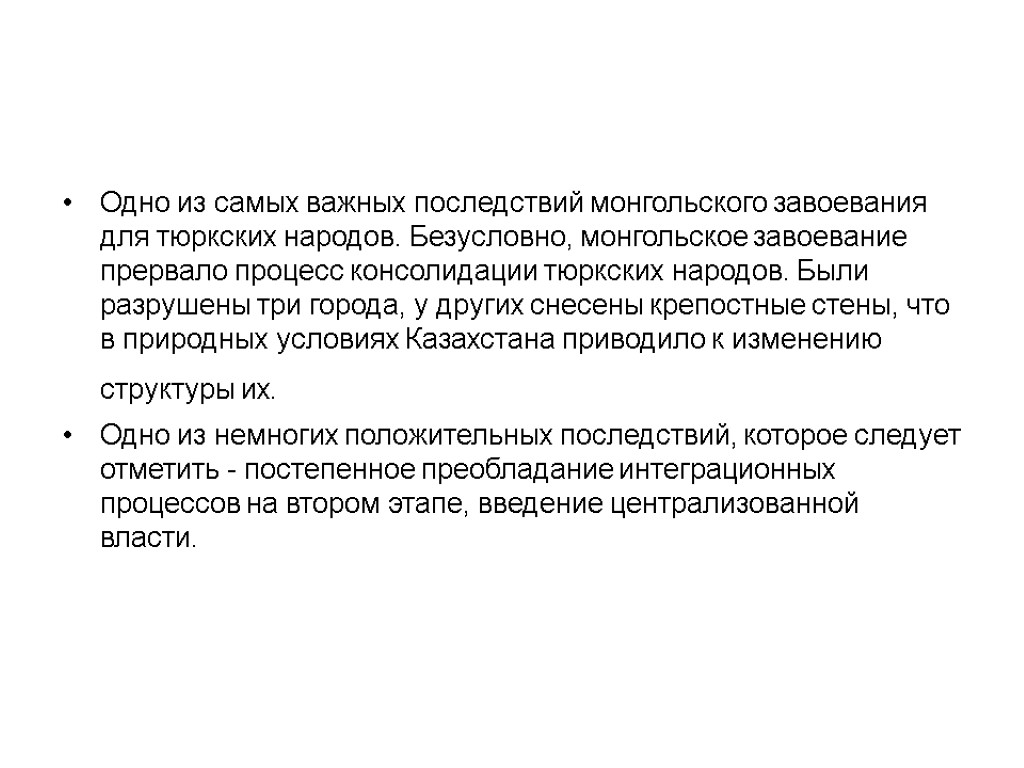 • Одно из самых важных последствий монгольского завоевания для тюркских народов. Безусловно, монгольское завоевание прервало процесс консолидации тюркских народов. Были разрушены три города, у других снесены крепостные стены, что в природных условиях Казахстана приводило к изменению структуры их.

• Одно из немногих положительных последствий, которое следует отметить - постепенное преобладание интеграционных процессов на втором этапе, введение централизованной власти.